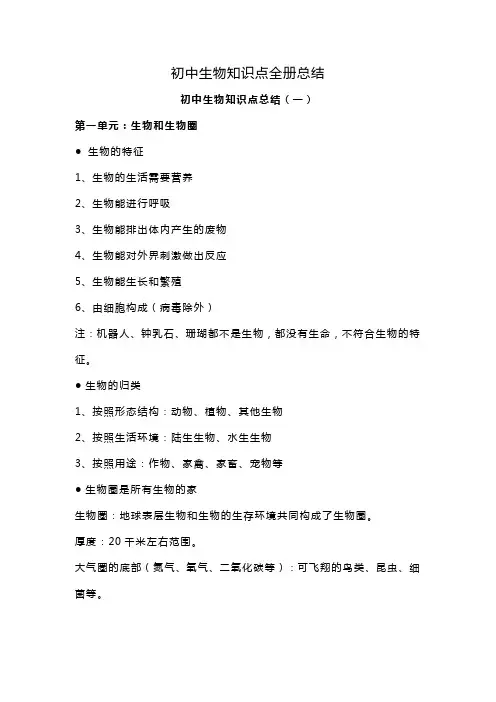 初中生物知识点全册总结

初中生物知识点总结（一）

第一单元：生物和生物圈

● 生物的特征

1、生物的生活需要营养

2、生物能进行呼吸

3、生物能排出体内产生的废物

4、生物能对外界刺激做出反应

5、生物能生长和繁殖

6、由细胞构成（病毒除外）

注：机器人、钟乳石、珊瑚都不是生物，都没有生命，不符合生物的特征。

● 生物的归类

1、按照形态结构：动物、植物、其他生物

2、按照生活环境：陆生生物、水生生物

3、按照用途：作物、家禽、家畜、宠物等

● 生物圈是所有生物的家

生物圈：地球表层生物和生物的生存环境共同构成了生物圈。

厚度：20 千米左右范围。

大气圈的底部（氮气、氧气、二氧化碳等）：可飞翔的鸟类、昆虫、细菌等。